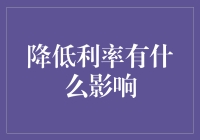 降低利率有什么影响